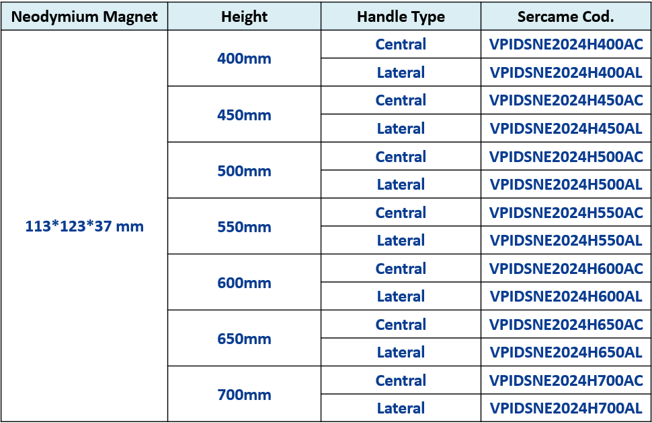 | Neodymium Magnet | Height | Handle Type | Sercame Cod. |
|---|---|---|---|
| 113*123*37 mm | 400mm | Central | VPIDSNE2024H400AC |
| | | Lateral | VPIDSNE2024H400AL |
| | 450mm | Central | VPIDSNE2024H450AC |
| | | Lateral | VPIDSNE2024H450AL |
| | 500mm | Central | VPIDSNE2024H500AC |
| | | Lateral | VPIDSNE2024H500AL |
| | 550mm | Central | VPIDSNE2024H550AC |
| | | Lateral | VPIDSNE2024H550AL |
| | 600mm | Central | VPIDSNE2024H600AC |
| | | Lateral | VPIDSNE2024H600AL |
| | 650mm | Central | VPIDSNE2024H650AC |
| | | Lateral | VPIDSNE2024H650AL |
| | 700mm | Central | VPIDSNE2024H700AC |
| | | Lateral | VPIDSNE2024H700AL |